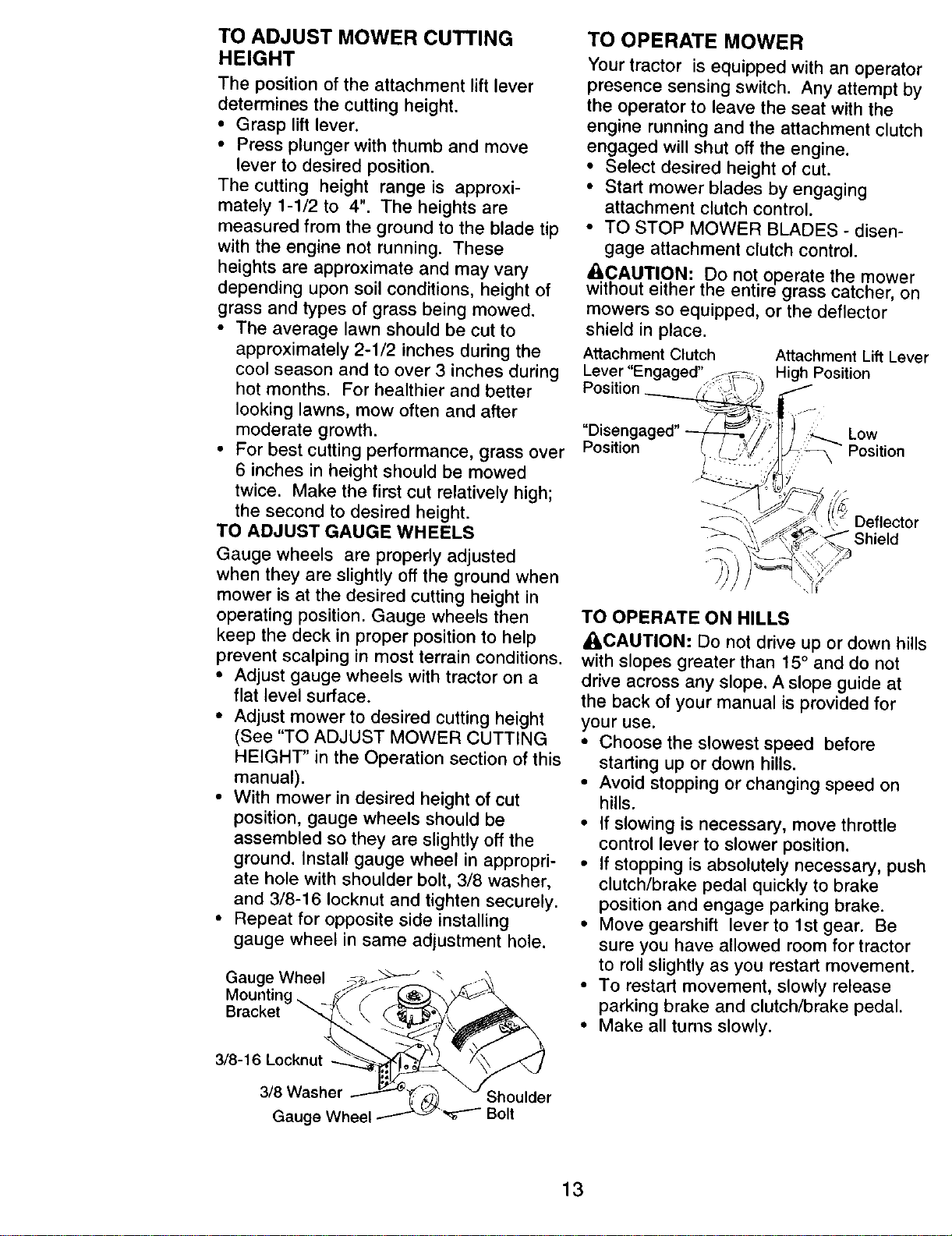 TO ADJUST MOWER CUTTING HEIGHT

The position of the attachment lift lever determines the cutting height.
• Grasp lift lever.
• Press plunger with thumb and move lever to desired position.
The cutting height range is approximately 1-1/2 to 4". The heights are measured from the ground to the blade tip with the engine not running. These heights are approximate and may vary depending upon soil conditions, height of grass and types of grass being mowed.
• The average lawn should be cut to approximately 2-1/2 inches during the cool season and to over 3 inches during hot months. For healthier and better looking lawns, mow often and after moderate growth.
• For best cutting performance, grass over 6 inches in height should be mowed twice. Make the first cut relatively high; the second to desired height.

TO ADJUST GAUGE WHEELS

Gauge wheels are properly adjusted when they are slightly off the ground when mower is at the desired cutting height in operating position. Gauge wheels then keep the deck in proper position to help prevent scalping in most terrain conditions.
• Adjust gauge wheels with tractor on a flat level surface.
• Adjust mower to desired cutting height (See "TO ADJUST MOWER CUTTING HEIGHT" in the Operation section of this manual).
• With mower in desired height of cut position, gauge wheels should be assembled so they are slightly off the ground. Install gauge wheel in appropriate hole with shoulder bolt, 3/8 washer, and 3/8-16 locknut and tighten securely.
• Repeat for opposite side installing gauge wheel in same adjustment hole.

Gauge Wheel Mounting Bracket
3/8-16 Locknut
3/8 Washer
Gauge Wheel
Shoulder Bolt

TO OPERATE MOWER

Your tractor is equipped with an operator presence sensing switch. Any attempt by the operator to leave the seat with the engine running and the attachment clutch engaged will shut off the engine.
• Select desired height of cut.
• Start mower blades by engaging attachment clutch control.
• TO STOP MOWER BLADES - disengage attachment clutch control.

CAUTION: Do not operate the mower without either the entire grass catcher, on mowers so equipped, or the deflector shield in place.

Attachment Clutch Lever "Engaged" Position
"Disengaged" Position
Attachment Lift Lever High Position
Low Position
Deflector Shield

TO OPERATE ON HILLS

CAUTION: Do not drive up or down hills with slopes greater than 15° and do not drive across any slope. A slope guide at the back of your manual is provided for your use.
• Choose the slowest speed before starting up or down hills.
• Avoid stopping or changing speed on hills.
• If slowing is necessary, move throttle control lever to slower position.
• If stopping is absolutely necessary, push clutch/brake pedal quickly to brake position and engage parking brake.
• Move gearshift lever to 1st gear. Be sure you have allowed room for tractor to roll slightly as you restart movement.
• To restart movement, slowly release parking brake and clutch/brake pedal.
• Make all turns slowly.

13